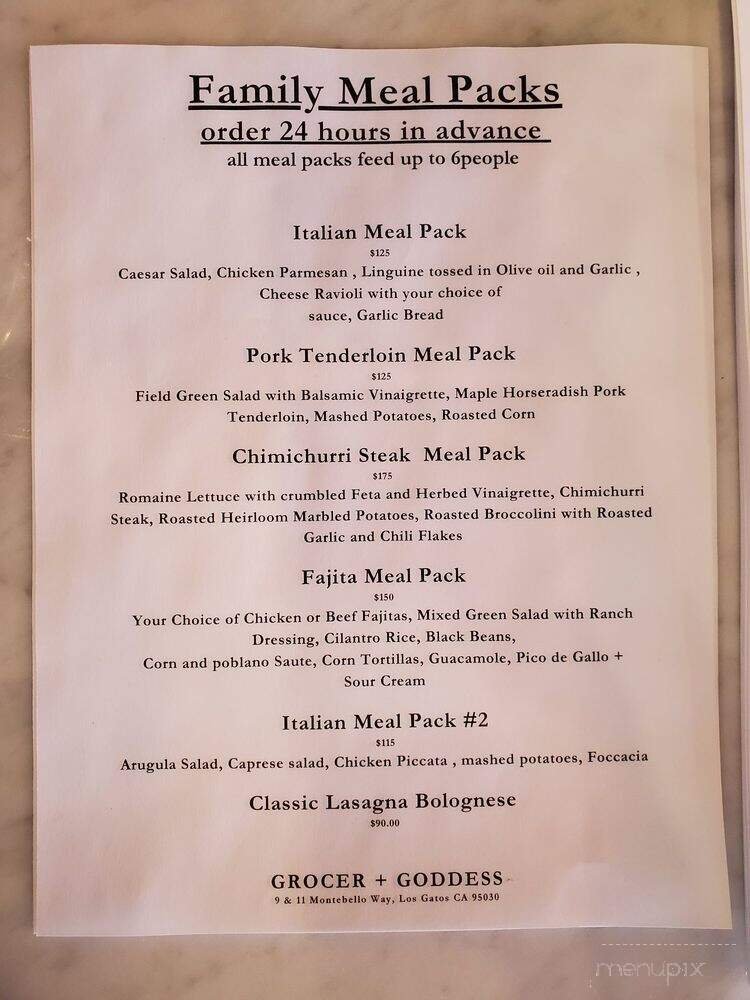 Family Meal Packs
order 24 hours in advance
all meal packs feed up to 6people

Italian Meal Pack
$125
Caesar Salad, Chicken Parmesan , Linguine tossed in Olive oil and Garlic , Cheese Ravioli with your choice of sauce, Garlic Bread

Pork Tenderloin Meal Pack
$125
Field Green Salad with Balsamic Vinaigrette, Maple Horseradish Pork Tenderloin, Mashed Potatoes, Roasted Corn

Chimichurri Steak Meal Pack
$175
Romaine Lettuce with crumbled Feta and Herbed Vinaigrette, Chimichurri Steak, Roasted Heirloom Marbled Potatoes, Roasted Broccolini with Roasted Garlic and Chili Flakes

Fajita Meal Pack
$150
Your Choice of Chicken or Beef Fajitas, Mixed Green Salad with Ranch Dressing, Cilantro Rice, Black Beans, Corn and poblano Saute, Corn Tortillas, Guacamole, Pico de Gallo + Sour Cream

Italian Meal Pack #2
$115
Arugula Salad, Caprese salad, Chicken Piccata , mashed potatoes, Foccacia

Classic Lasagna Bolognese
$90.00

GROCER + GODDESS
9 & 11 Montebello Way, Los Gatos CA 95030

menupix